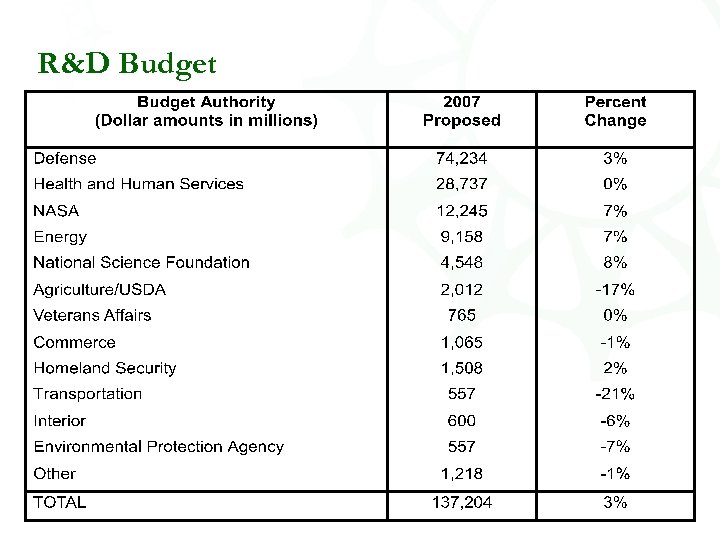 R&D Budget

| Budget Authority (Dollar amounts in millions) | 2007 Proposed | Percent Change |
|---|---|---|
| Defense | 74,234 | 3% |
| Health and Human Services | 28,737 | 0% |
| NASA | 12,245 | 7% |
| Energy | 9,158 | 7% |
| National Science Foundation | 4,548 | 8% |
| Agriculture/USDA | 2,012 | -17% |
| Veterans Affairs | 765 | 0% |
| Commerce | 1,065 | -1% |
| Homeland Security | 1,508 | 2% |
| Transportation | 557 | -21% |
| Interior | 600 | -6% |
| Environmental Protection Agency | 557 | -7% |
| Other | 1,218 | -1% |
| TOTAL | 137,204 | 3% |